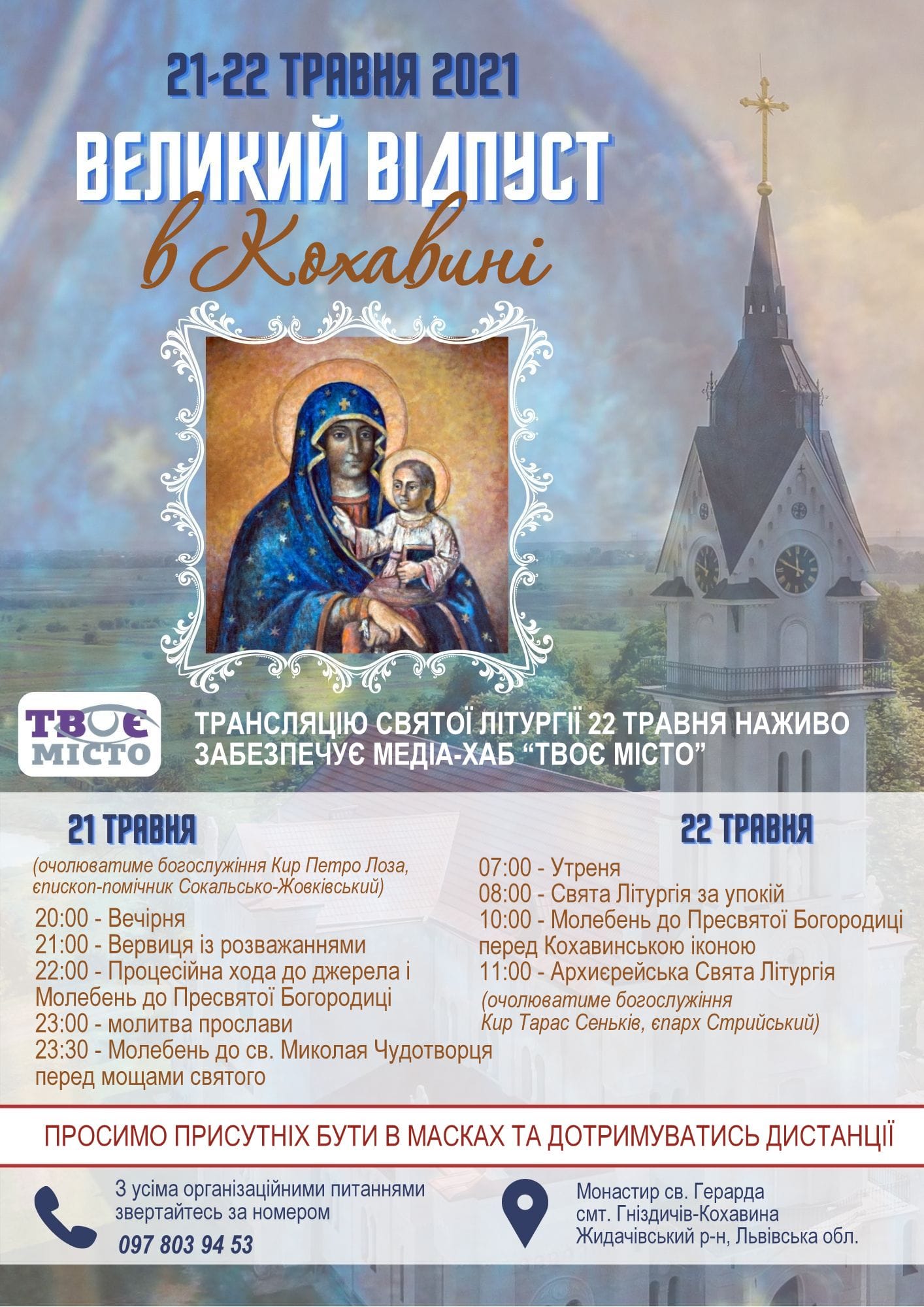 21-22 ТРАВНЯ 2021

ВЕЛИКИЙ ВІДПУСТ

в Кохавині

ТВОЄ МІСТО

ТРАНСЛЯЦІЮ СВЯТОЇ ЛІТУРГІЇ 22 ТРАВНЯ НАЖИВО ЗАБЕЗПЕЧУЄ МЕДІА-ХАБ "ТВОЄ МІСТО"

21 ТРАВНЯ

(очолюватиме богослужіння Кир Петро Лоза, єпископ-помічник Сокальсько-Жовківський)

20:00 - Вечірня
21:00 - Вервиця із розважаннями
22:00 - Процесійна хода до джерела і Молебень до Пресвятої Богородиці
23:00 - молитва прослави
23:30 - Молебень до св. Миколая Чудотворця перед мощами святого

22 ТРАВНЯ

07:00 - Утреня
08:00 - Свята Літургія за упокій
10:00 - Молебень до Пресвятої Богородиці перед Кохавинською іконою
11:00 - Архиєрейська Свята Літургія
(очолюватиме богослужіння Кир Тарас Сеньків, єпарх Стрийський)

ПРОСИМО ПРИСУТНІХ БУТИ В МАСКАХ ТА ДОТРИМУВАТИСЬ ДИСТАНЦІЇ

З усіма організаційними питаннями звертайтесь за номером
097 803 94 53

Монастир св. Герарда
смт. Гніздичів-Кохавина
Жидачівський р-н, Львівська обл.